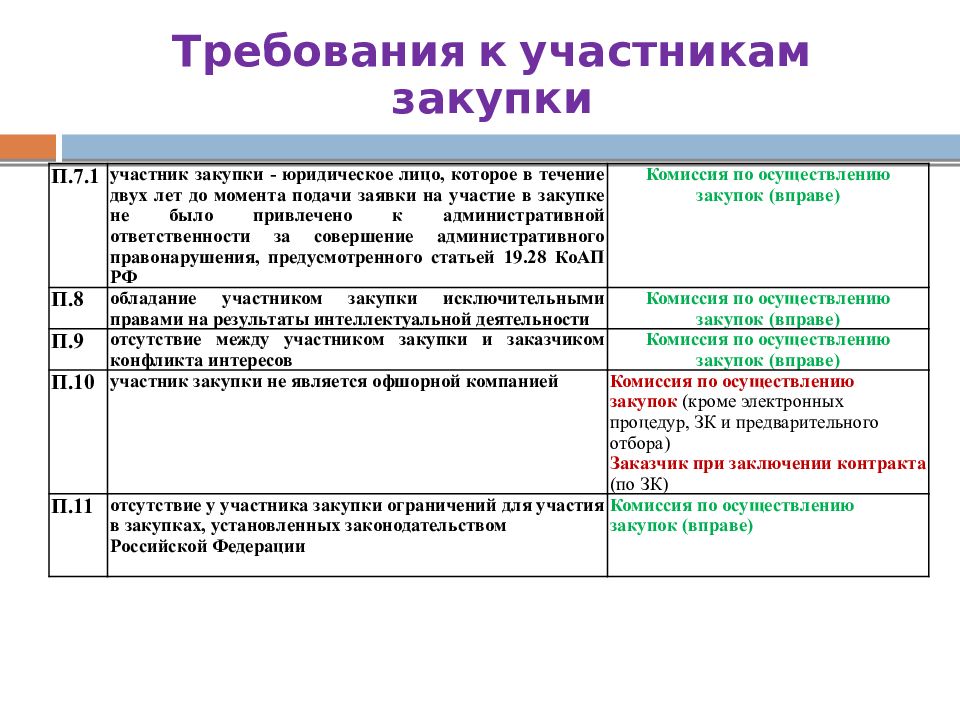 Требования к участникам закупки

| | | |
|---|---|---|
| П.7.1 | участник закупки - юридическое лицо, которое в течение двух лет до момента подачи заявки на участие в закупке не было привлечено к административной ответственности за совершение административного правонарушения, предусмотренного статьей 19.28 КоАП РФ | Комиссия по осуществлению закупок (вправе) |
| П.8 | обладание участником закупки исключительными правами на результаты интеллектуальной деятельности | Комиссия по осуществлению закупок (вправе) |
| П.9 | отсутствие между участником закупки и заказчиком конфликта интересов | Комиссия по осуществлению закупок (вправе) |
| П.10 | участник закупки не является офшорной компанией | Комиссия по осуществлению закупок (кроме электронных процедур, ЗК и предварительного отбора) Заказчик при заключении контракта (по ЗК) |
| П.11 | отсутствие у участника закупки ограничений для участия в закупках, установленных законодательством Российской Федерации | Комиссия по осуществлению закупок (вправе) |